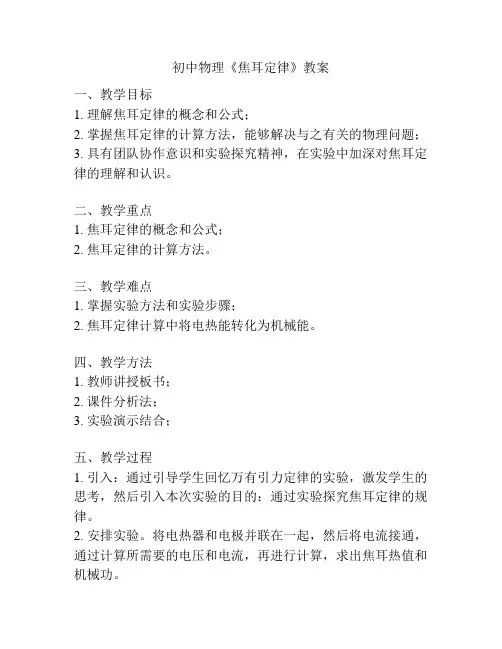 初中物理《焦耳定律》教案

一、教学目标
1. 理解焦耳定律的概念和公式；
2. 掌握焦耳定律的计算方法，能够解决与之有关的物理问题；
3. 具有团队协作意识和实验探究精神，在实验中加深对焦耳定律的理解和认识。

二、教学重点
1. 焦耳定律的概念和公式；
2. 焦耳定律的计算方法。

三、教学难点
1. 掌握实验方法和实验步骤；
2. 焦耳定律计算中将电热能转化为机械能。

四、教学方法
1. 教师讲授板书；
2. 课件分析法；
3. 实验演示结合；

五、教学过程
1. 引入：通过引导学生回忆万有引力定律的实验，激发学生的思考，然后引入本次实验的目的：通过实验探究焦耳定律的规律。
2. 安排实验。将电热器和电极并联在一起，然后将电流接通，通过计算所需要的电压和电流，再进行计算，求出焦耳热值和机械功。